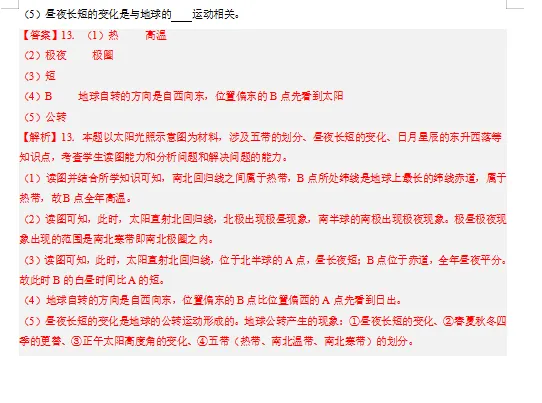 （5）昼夜长短的变化是与地球的____运动相关。

【答案】13. （1）热　　高温

（2）极夜　　极圈

（3）短

（4）B　　地球自转的方向是自西向东，位置偏东的 B 点先看到太阳

（5）公转

【解析】13. 本题以太阳光照示意图为材料，涉及五带的划分、昼夜长短的变化、日月星辰的东升西落等知识点，考查学生读图能力和分析问题和解决问题的能力。

（1）读图并结合所学知识可知，南北回归线之间属于热带，B 点所处纬线是地球上最长的纬线赤道，属于热带，故B 点全年高温。

（2）读图可知，此时，太阳直射北回归线，北极出现极昼现象，南半球的南极出现极夜现象。极昼极夜现象出现的范围是南北寒带即南北极圈之内。

（3）读图可知，此时，太阳直射北回归线，位于北半球的 A 点，昼长夜短；B 点位于赤道，全年昼夜平分。故此时 B 的白昼时间比 A 的短。

（4）地球自转的方向是自西向东，位置偏东的 B 点比位置偏西的 A 点先看到日出。

（5）昼夜长短的变化是地球的公转运动形成的。地球公转产生的现象：①昼夜长短的变化、②春夏秋冬四季的更替、③正午太阳高度角的变化、④五带（热带、南北温带、南北寒带）的划分。